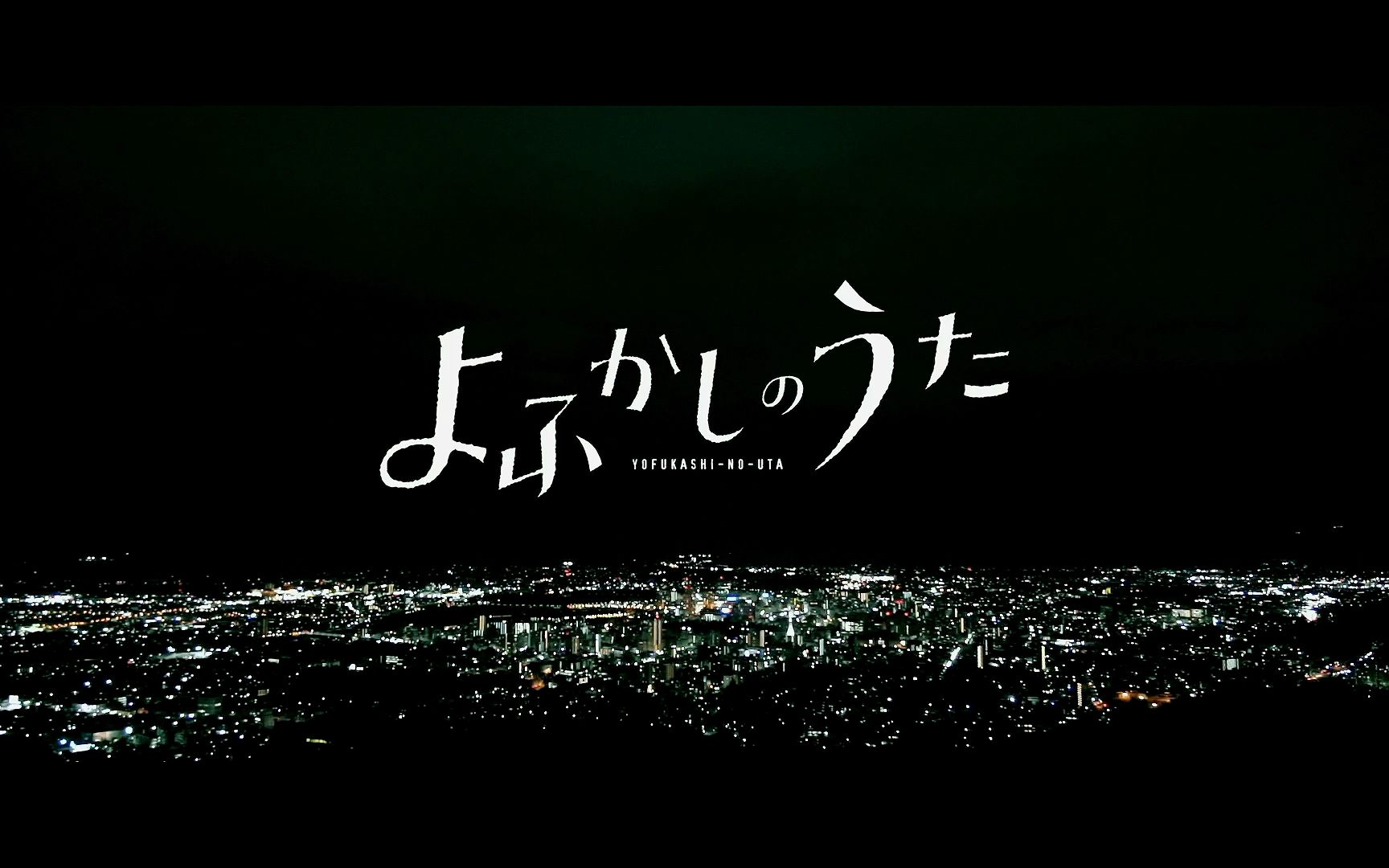 よふかしのうた
YOFUKASHI-NO-UTA